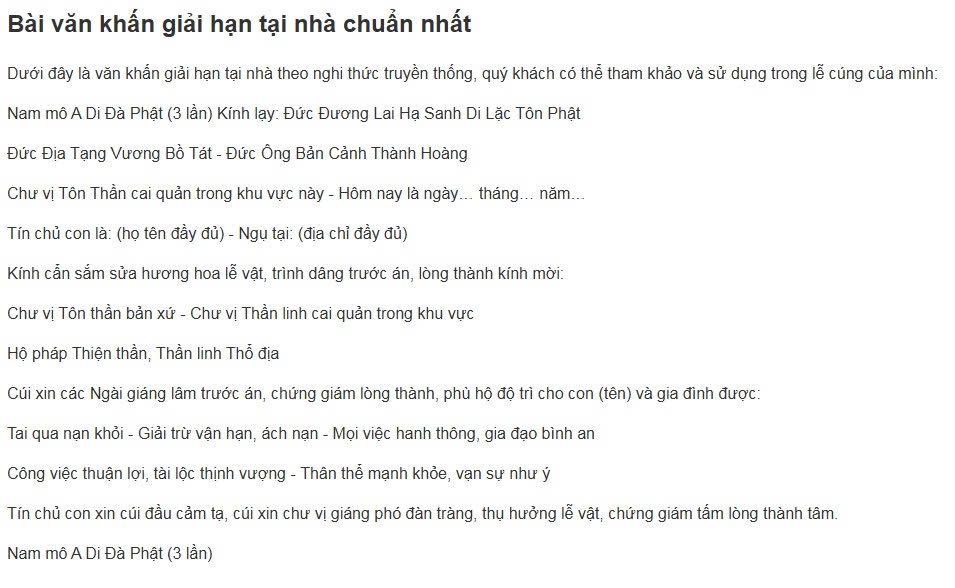 Bài văn khấn giải hạn tại nhà chuẩn nhất

Dưới đây là văn khấn giải hạn tại nhà theo nghi thức truyền thống, quý khách có thể tham khảo và sử dụng trong lễ cúng của mình:

Nam mô A Di Đà Phật (3 lần) Kính lạy: Đức Đương Lai Hạ Sanh Di Lặc Tôn Phật

Đức Địa Tạng Vương Bồ Tát - Đức Ông Bản Cảnh Thành Hoàng

Chư vị Tôn Thần cai quản trong khu vực này - Hôm nay là ngày… tháng… năm…

Tín chủ con là: (họ tên đầy đủ) - Ngụ tại: (địa chỉ đầy đủ)

Kính cẩn sắm sửa hương hoa lễ vật, trình dâng trước án, lòng thành kính mời:

Chư vị Tôn thần bản xứ - Chư vị Thần linh cai quản trong khu vực

Hộ pháp Thiện thần, Thần linh Thổ địa

Cúi xin các Ngài giáng lâm trước án, chứng giám lòng thành, phù hộ độ trì cho con (tên) và gia đình được:

Tai qua nạn khỏi - Giải trừ vận hạn, ách nạn - Mọi việc hanh thông, gia đạo bình an

Công việc thuận lợi, tài lộc thịnh vượng - Thân thể mạnh khỏe, vạn sự như ý

Tín chủ con xin cúi đầu cảm tạ, cúi xin chư vị giáng phó đàn tràng, thụ hưởng lễ vật, chứng giám tấm lòng thành tâm.

Nam mô A Di Đà Phật (3 lần)